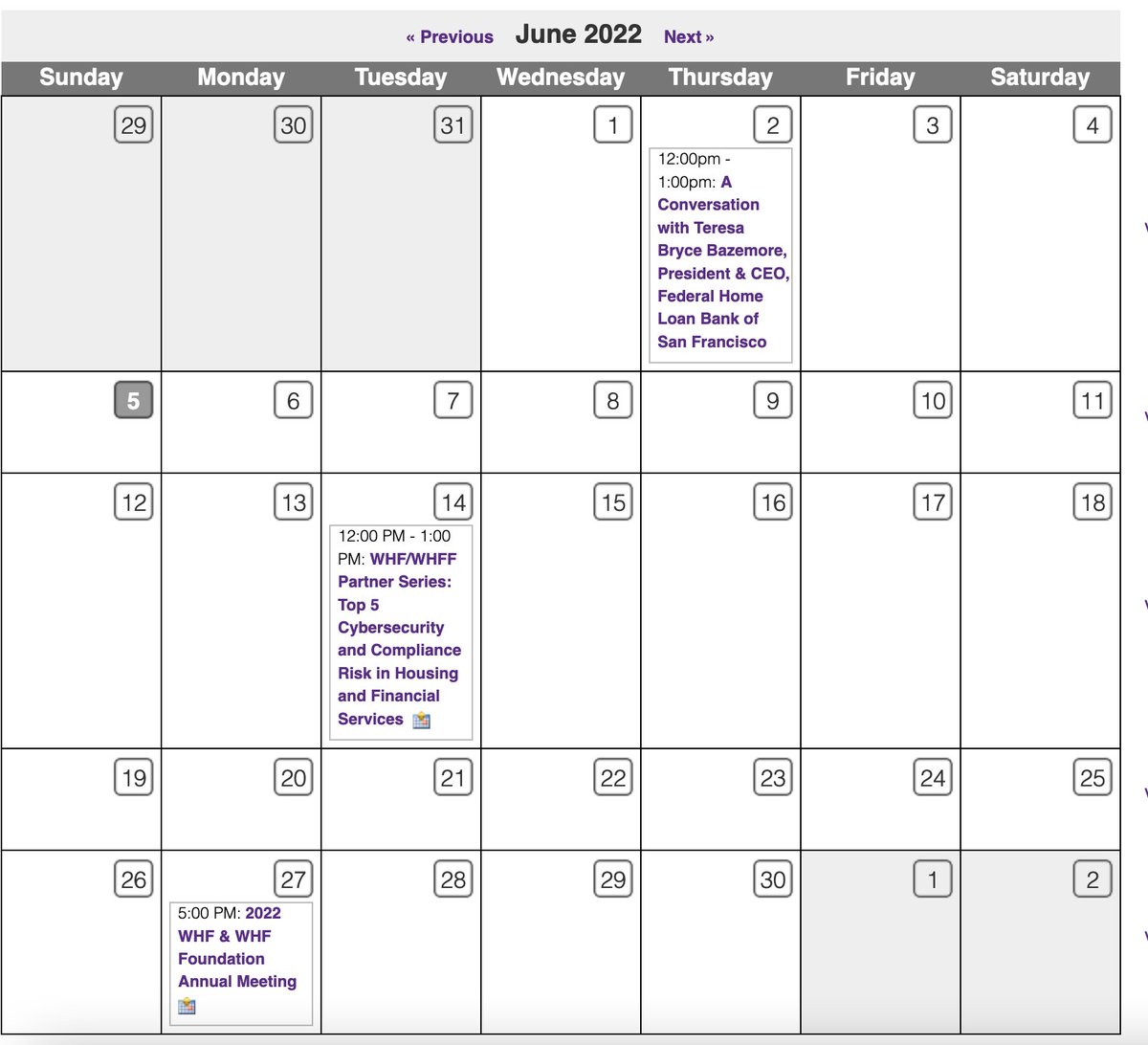 « Previous June 2022 Next »

| Sunday | Monday | Tuesday | Wednesday | Thursday | Friday | Saturday |
|---|---|---|---|---|---|---|
| 29 | 30 | 31 | 1 | 2 12:00pm - 1:00pm: A Conversation with Teresa Bryce Bazemore, President & CEO, Federal Home Loan Bank of San Francisco | 3 | 4 |
| 5 | 6 | 7 | 8 | 9 | 10 | 11 |
| 12 | 13 | 14 12:00 PM - 1:00 PM: WHF/WHFF Partner Series: Top 5 Cybersecurity and Compliance Risk in Housing and Financial Services | 15 | 16 | 17 | 18 |
| 19 | 20 | 21 | 22 | 23 | 24 | 25 |
| 26 | 27 5:00 PM: 2022 WHF & WHF Foundation Annual Meeting | 28 | 29 | 30 | 1 | 2 |